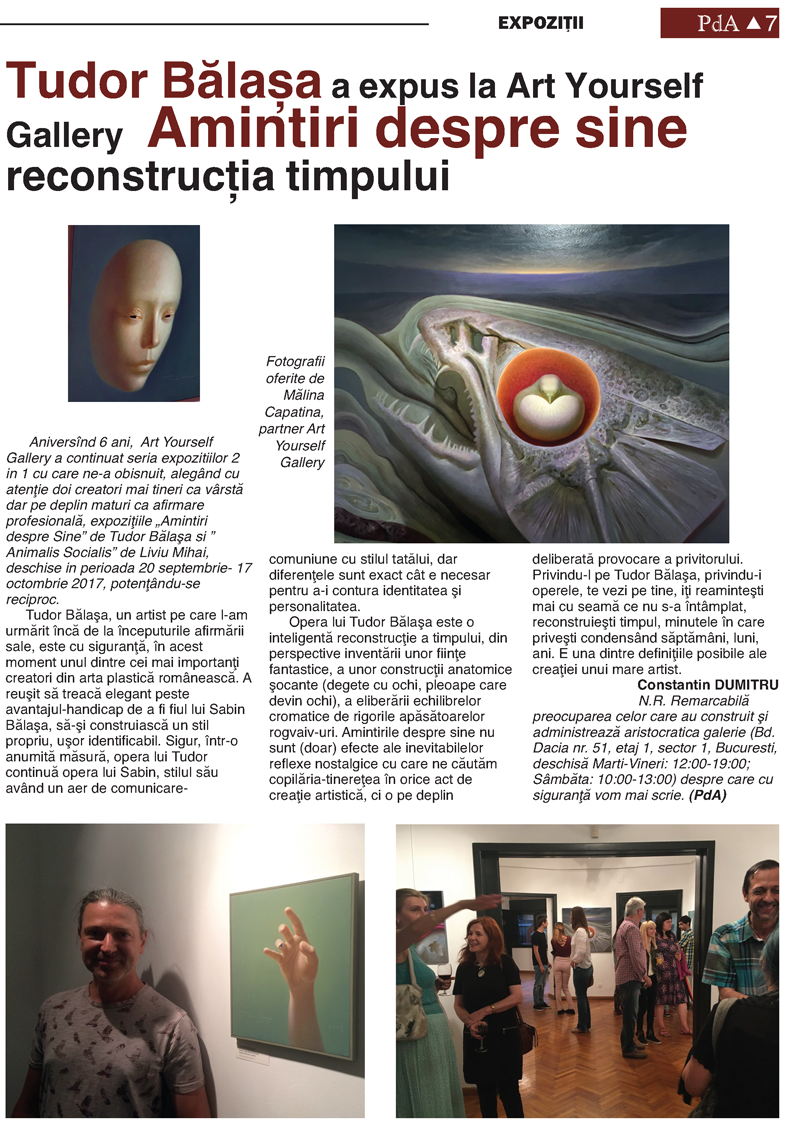 EXPOZIȚII

PdA ▲7

Tudor Bălașa a expus la Art Yourself Gallery Amintiri despre sine reconstrucția timpului

Fotografii oferite de Mălina Capatina, partner Art Yourself Gallery

Aniversînd 6 ani, Art Yourself Gallery a continuat seria expozitiilor 2 in 1 cu care ne-a obisnuit, alegând cu atenție doi creatori mai tineri ca vârstă dar pe deplin maturi ca afirmare profesională, expozițiile „Amintiri despre Sine" de Tudor Bălașa si " Animalis Socialis" de Liviu Mihai, deschise in perioada 20 septembrie- 17 octombrie 2017, potențându-se reciproc.

Tudor Bălașa, un artist pe care l-am urmărit încă de la începuturile afirmării sale, este cu siguranță, în acest moment unul dintre cei mai importanți creatori din arta plastică românească. A reușit să treacă elegant peste avantajul-handicap de a fi fiul lui Sabin Bălașa, să-și construiască un stil propriu, ușor identificabil. Sigur, într-o anumită măsură, opera lui Tudor continuă opera lui Sabin, stilul său având un aer de comunicare-comuniune cu stilul tatălui, dar diferențele sunt exact cât e necesar pentru a-i contura identitatea și personalitatea.

Opera lui Tudor Bălașa este o inteligentă reconstrucție a timpului, din perspective inventării unor ființe fantastice, a unor construcții anatomice șocante (degete cu ochi, pleoape care devin ochi), a eliberării echilibrelor cromatice de rigorile apăsătoarelor rogvaiv-uri. Amintirile despre sine nu sunt (doar) efecte ale inevitabilelor reflexe nostalgice cu care ne căutăm copilăria-tinerețea în orice act de creație artistică, ci o pe deplin deliberată provocare a privitorului. Privindu-l pe Tudor Bălașa, privindu-i operele, te vezi pe tine, iți reamintești mai cu seamă ce nu s-a întâmplat, reconstruiești timpul, minutele în care privești condensând săptămâni, luni, ani. E una dintre definițiile posibile ale creației unui mare artist.

Constantin DUMITRU

N.R. Remarcabilă preocuparea celor care au construit și administrează aristocratica galerie (Bd. Dacia nr. 51, etaj 1, sector 1, Bucuresti, deschisă Marti-Vineri: 12:00-19:00; Sâmbăta: 10:00-13:00) despre care cu siguranță vom mai scrie. (PdA)